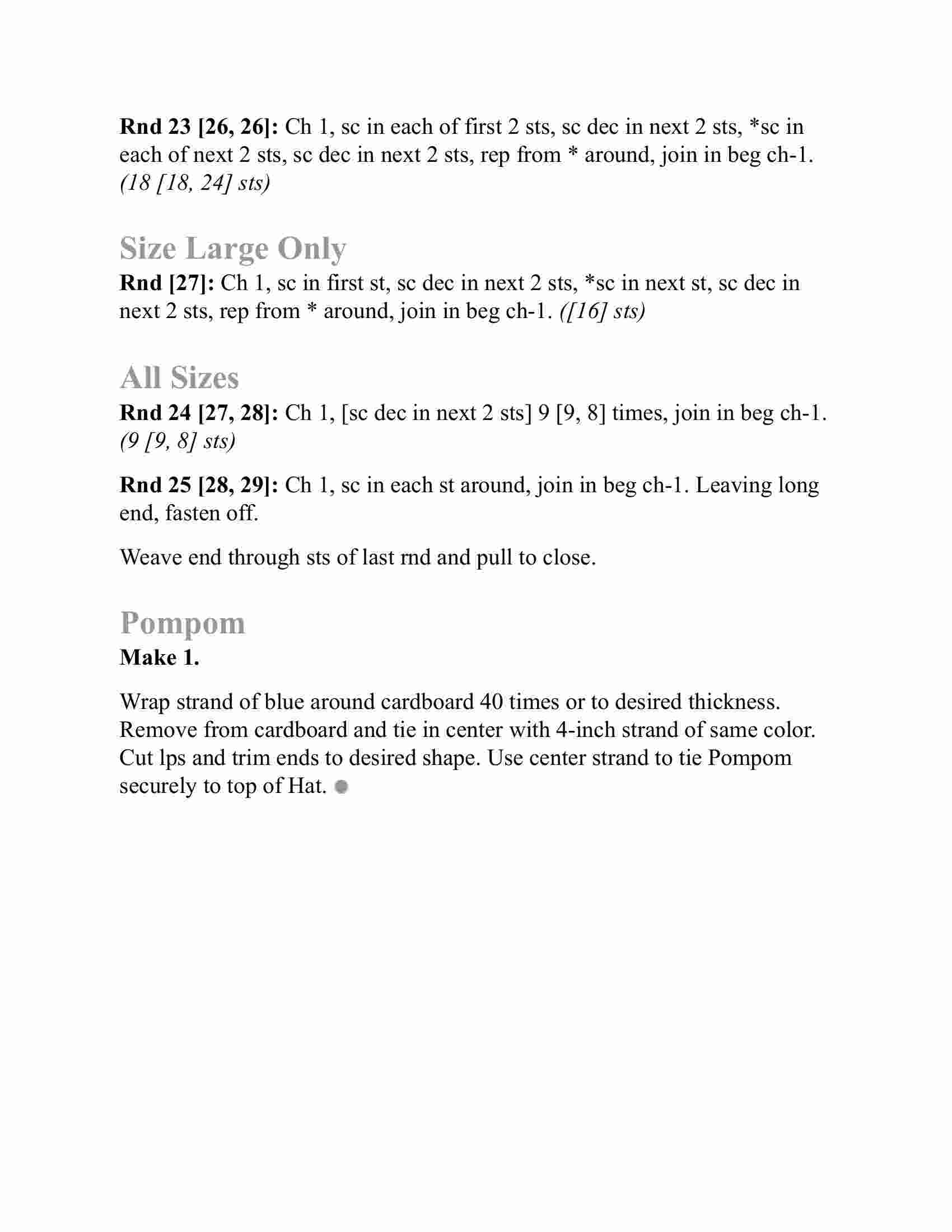 Rnd 23 [26, 26]: Ch 1, sc in each of first 2 sts, sc dec in next 2 sts, *sc in each of next 2 sts, sc dec in next 2 sts, rep from * around, join in beg ch-1. (18 [18, 24] sts)

Size Large Only

Rnd [27]: Ch 1, sc in first st, sc dec in next 2 sts, *sc in next st, sc dec in next 2 sts, rep from * around, join in beg ch-1. ([16] sts)

All Sizes

Rnd 24 [27, 28]: Ch 1, [sc dec in next 2 sts] 9 [9, 8] times, join in beg ch-1. (9 [9, 8] sts)

Rnd 25 [28, 29]: Ch 1, sc in each st around, join in beg ch-1. Leaving long end, fasten off.

Weave end through sts of last rnd and pull to close.

Pompom

Make 1.

Wrap strand of blue around cardboard 40 times or to desired thickness. Remove from cardboard and tie in center with 4-inch strand of same color. Cut lps and trim ends to desired shape. Use center strand to tie Pompom securely to top of Hat.